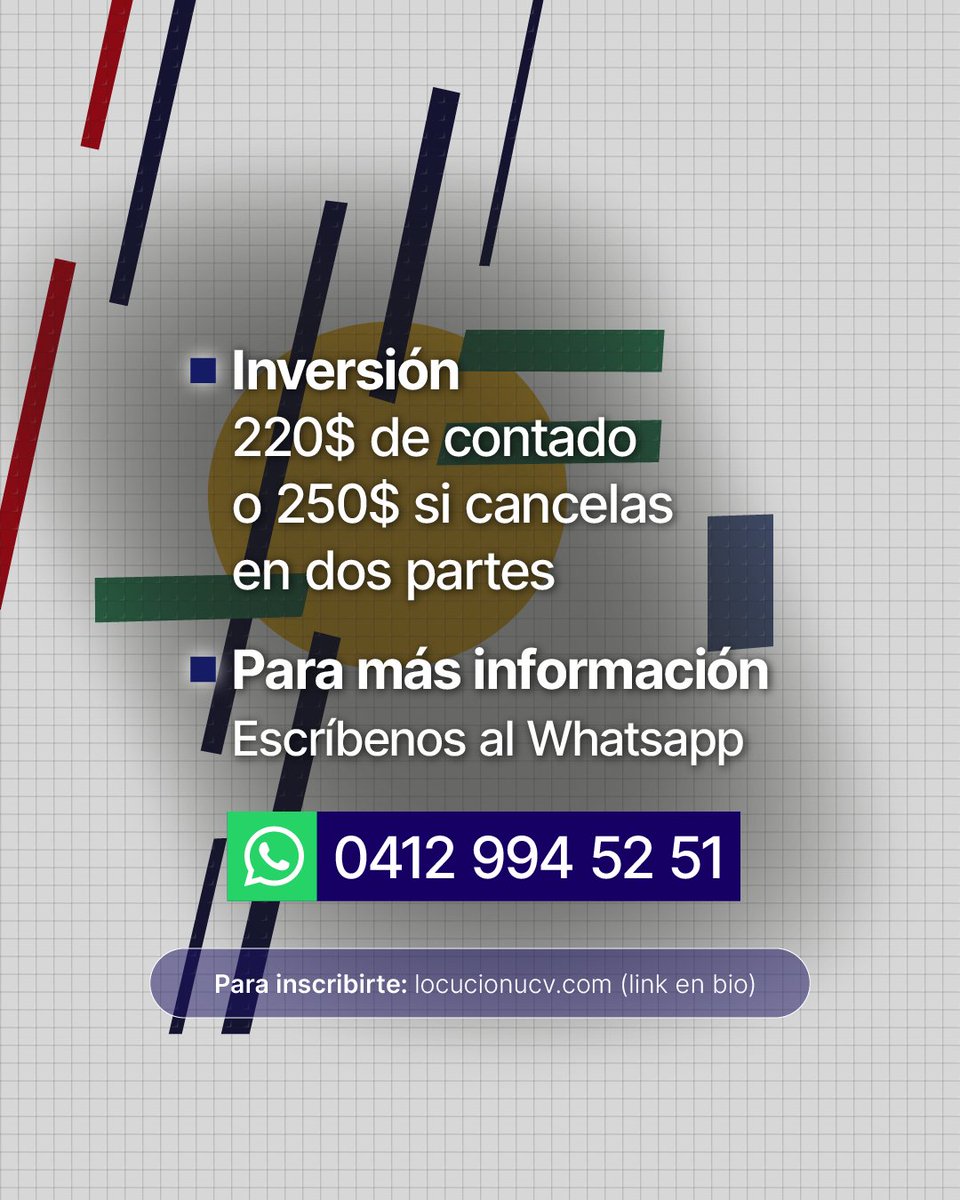 Inversión
220$ de contado
o 250$ si cancelas
en dos partes

Para más información
Escríbenos al Whatsapp

0412 994 52 51

Para inscribirte: locucionucv.com (link en bio)